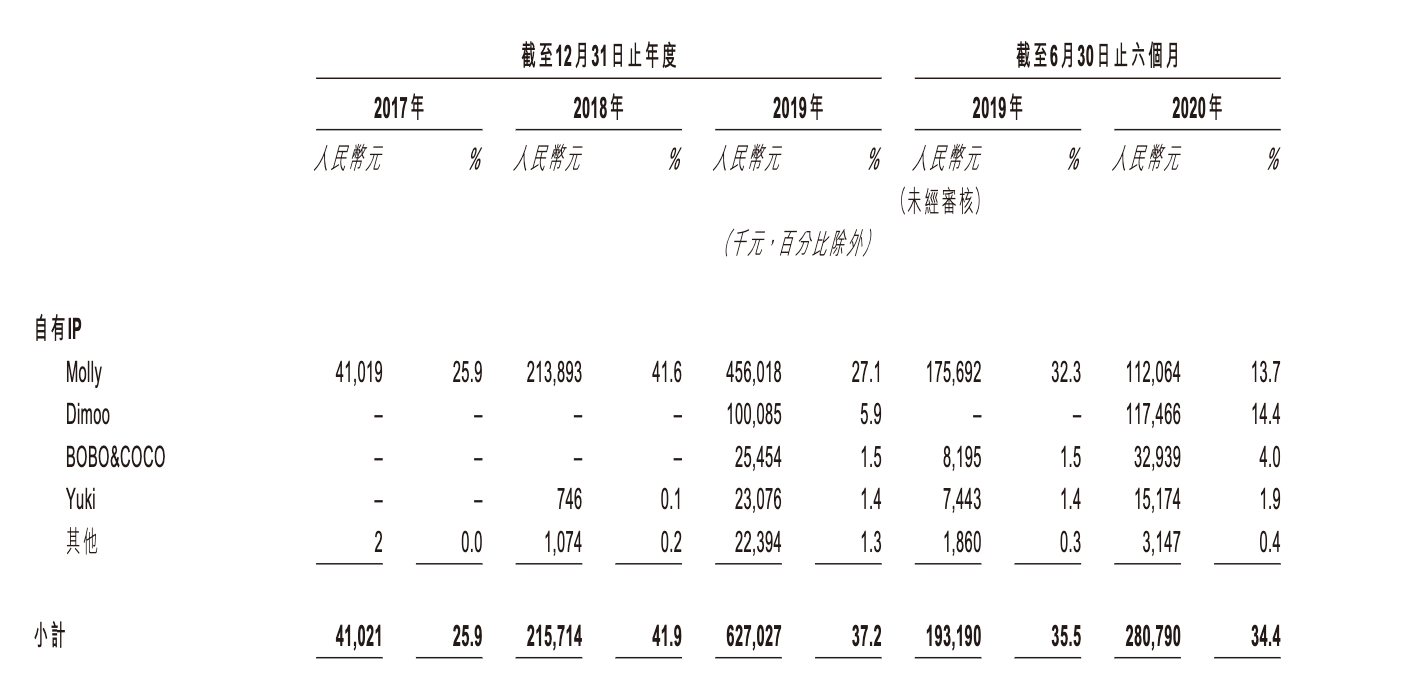 | | 截至12月31日止年度 | | | | | | 截至6月30日止六個月 | | | |
|---|---|---|---|---|---|---|---|---|---|---|
| | 2017年 | | 2018年 | | 2019年 | | 2019年 | | 2020年 | |
| | 人民幣元 | % | 人民幣元 | % | 人民幣元 | % | 人民幣元 (未經審核) | % | 人民幣元 | % |
| | | | | | (千元,百分比除外) | | | | | |
| 自有IP | | | | | | | | | | |
| Molly | 41,019 | 25.9 | 213,893 | 41.6 | 456,018 | 27.1 | 175,692 | 32.3 | 112,064 | 13.7 |
| Dimoo | – | – | – | – | 100,085 | 5.9 | – | – | 117,466 | 14.4 |
| BOBO&COCO | – | – | – | – | 25,454 | 1.5 | 8,195 | 1.5 | 32,939 | 4.0 |
| Yuki | – | – | 746 | 0.1 | 23,076 | 1.4 | 7,443 | 1.4 | 15,174 | 1.9 |
| 其他 | 2 | 0.0 | 1,074 | 0.2 | 22,394 | 1.3 | 1,860 | 0.3 | 3,147 | 0.4 |
| 小計 | 41,021 | 25.9 | 215,714 | 41.9 | 627,027 | 37.2 | 193,190 | 35.5 | 280,790 | 34.4 |